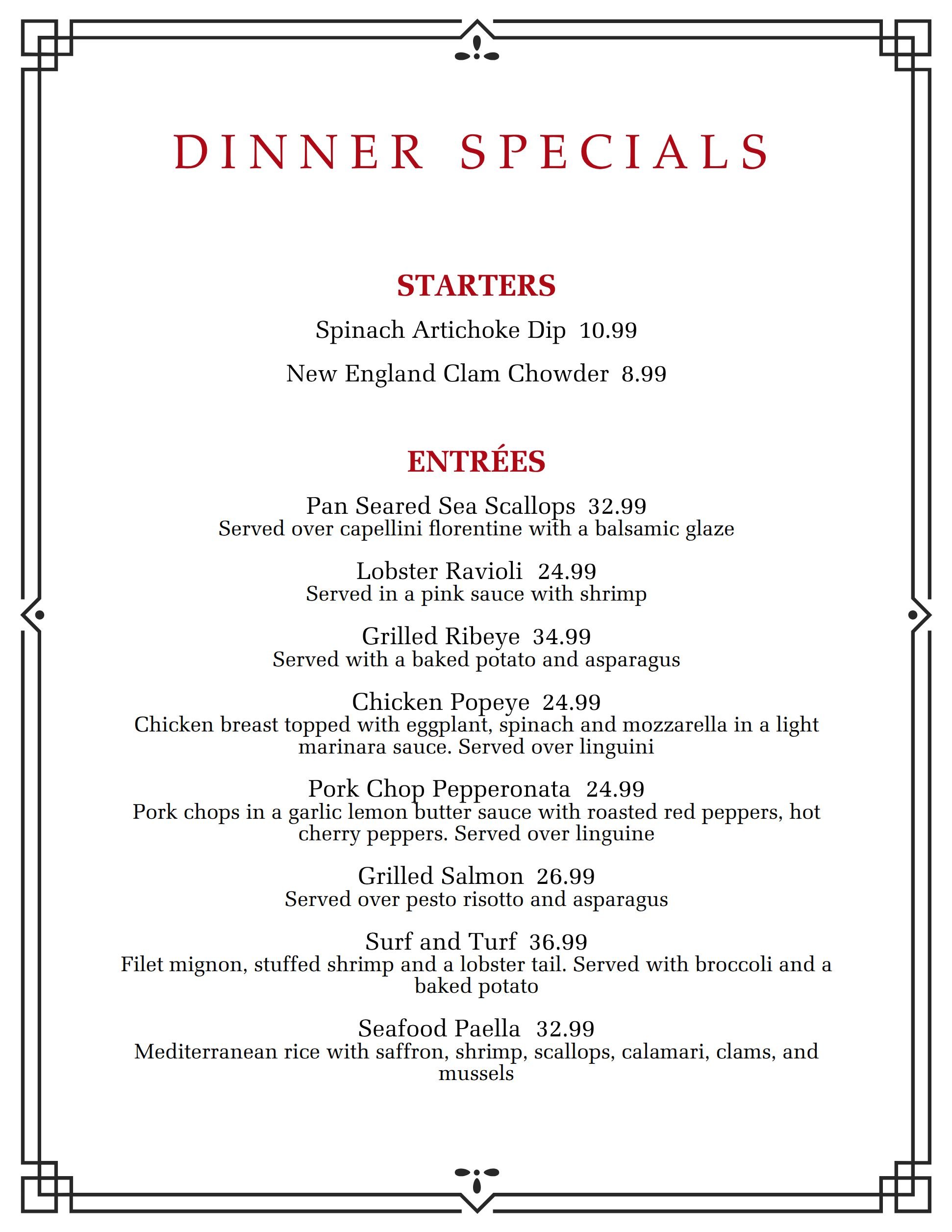 DINNER SPECIALS

STARTERS

Spinach Artichoke Dip 10.99

New England Clam Chowder 8.99

ENTRÉES

Pan Seared Sea Scallops 32.99
Served over capellini florentine with a balsamic glaze

Lobster Ravioli 24.99
Served in a pink sauce with shrimp

Grilled Ribeye 34.99
Served with a baked potato and asparagus

Chicken Popeye 24.99
Chicken breast topped with eggplant, spinach and mozzarella in a light marinara sauce. Served over linguini

Pork Chop Pepperonata 24.99
Pork chops in a garlic lemon butter sauce with roasted red peppers, hot cherry peppers. Served over linguine

Grilled Salmon 26.99
Served over pesto risotto and asparagus

Surf and Turf 36.99
Filet mignon, stuffed shrimp and a lobster tail. Served with broccoli and a baked potato

Seafood Paella 32.99
Mediterranean rice with saffron, shrimp, scallops, calamari, clams, and mussels